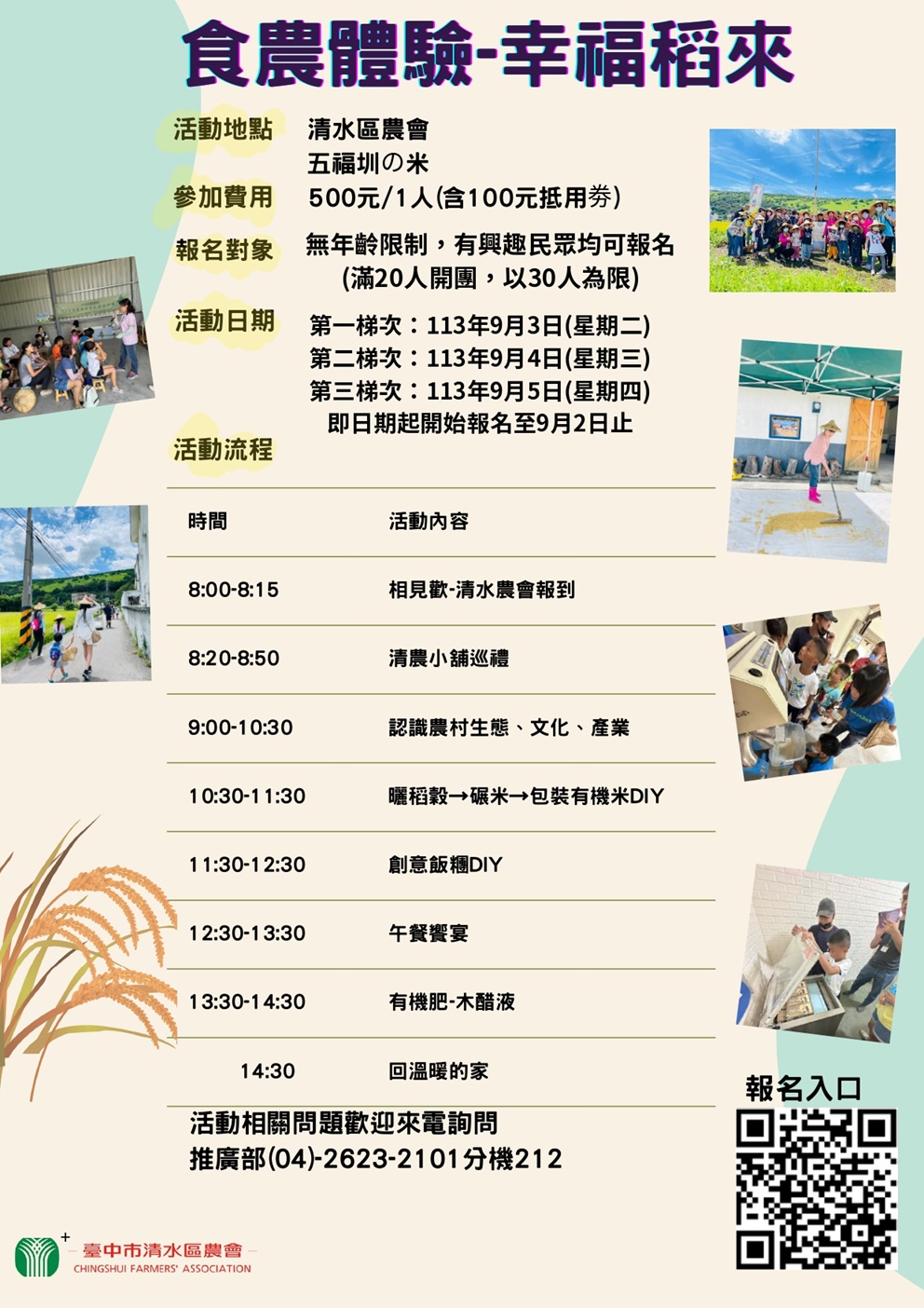 食農體驗-幸福稻來

活動地點　清水區農會
五福圳の米

參加費用　500元/1人(含100元抵用券)

報名對象　無年齡限制，有興趣民眾均可報名
(滿20人開團，以30人為限)

活動日期　第一梯次：113年9月3日(星期二)
第二梯次：113年9月4日(星期三)
第三梯次：113年9月5日(星期四)
即日期起開始報名至9月2日止

活動流程

| 時間 | 活動內容 |
|---|---|
| 8:00-8:15 | 相見歡-清水農會報到 |
| 8:20-8:50 | 清農小舖巡禮 |
| 9:00-10:30 | 認識農村生態、文化、產業 |
| 10:30-11:30 | 曬稻穀→碾米→包裝有機米DIY |
| 11:30-12:30 | 創意飯糰DIY |
| 12:30-13:30 | 午餐饗宴 |
| 13:30-14:30 | 有機肥-木醋液 |
| 14:30 | 回溫暖的家 |

活動相關問題歡迎來電詢問
推廣部(04)-2623-2101分機212

報名入口

臺中市清水區農會
CHINGSHUI FARMERS' ASSOCIATION